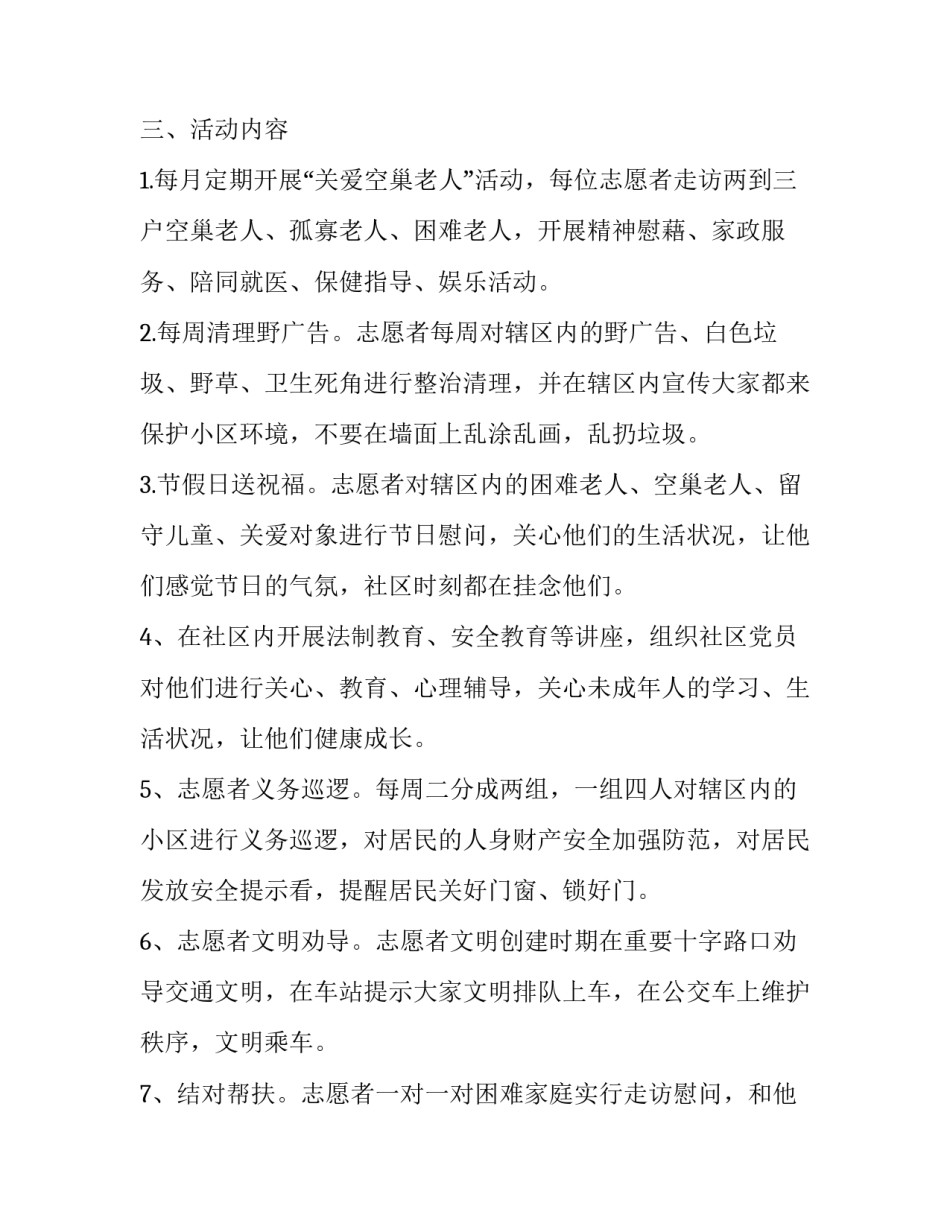 三、活动内容

1.每月定期开展“关爱空巢老人”活动，每位志愿者走访两到三户空巢老人、孤寡老人、困难老人，开展精神慰藉、家政服务、陪同就医、保健指导、娱乐活动。

2.每周清理野广告。志愿者每周对辖区内的野广告、白色垃圾、野草、卫生死角进行整治清理，并在辖区内宣传大家都来保护小区环境，不要在墙面上乱涂乱画，乱扔垃圾。

3.节假日送祝福。志愿者对辖区内的困难老人、空巢老人、留守儿童、关爱对象进行节日慰问，关心他们的生活状况，让他们感觉节日的气氛，社区时刻都在挂念他们。

4、在社区内开展法制教育、安全教育等讲座，组织社区党员对他们进行关心、教育、心理辅导，关心未成年人的学习、生活状况，让他们健康成长。

5、志愿者义务巡逻。每周二分成两组，一组四人对辖区内的小区进行义务巡逻，对居民的人身财产安全加强防范，对居民发放安全提示看，提醒居民关好门窗、锁好门。

6、志愿者文明劝导。志愿者文明创建时期在重要十字路口劝导交通文明，在车站提示大家文明排队上车，在公交车上维护秩序，文明乘车。

7、结对帮扶。志愿者一对一对困难家庭实行走访慰问，和他